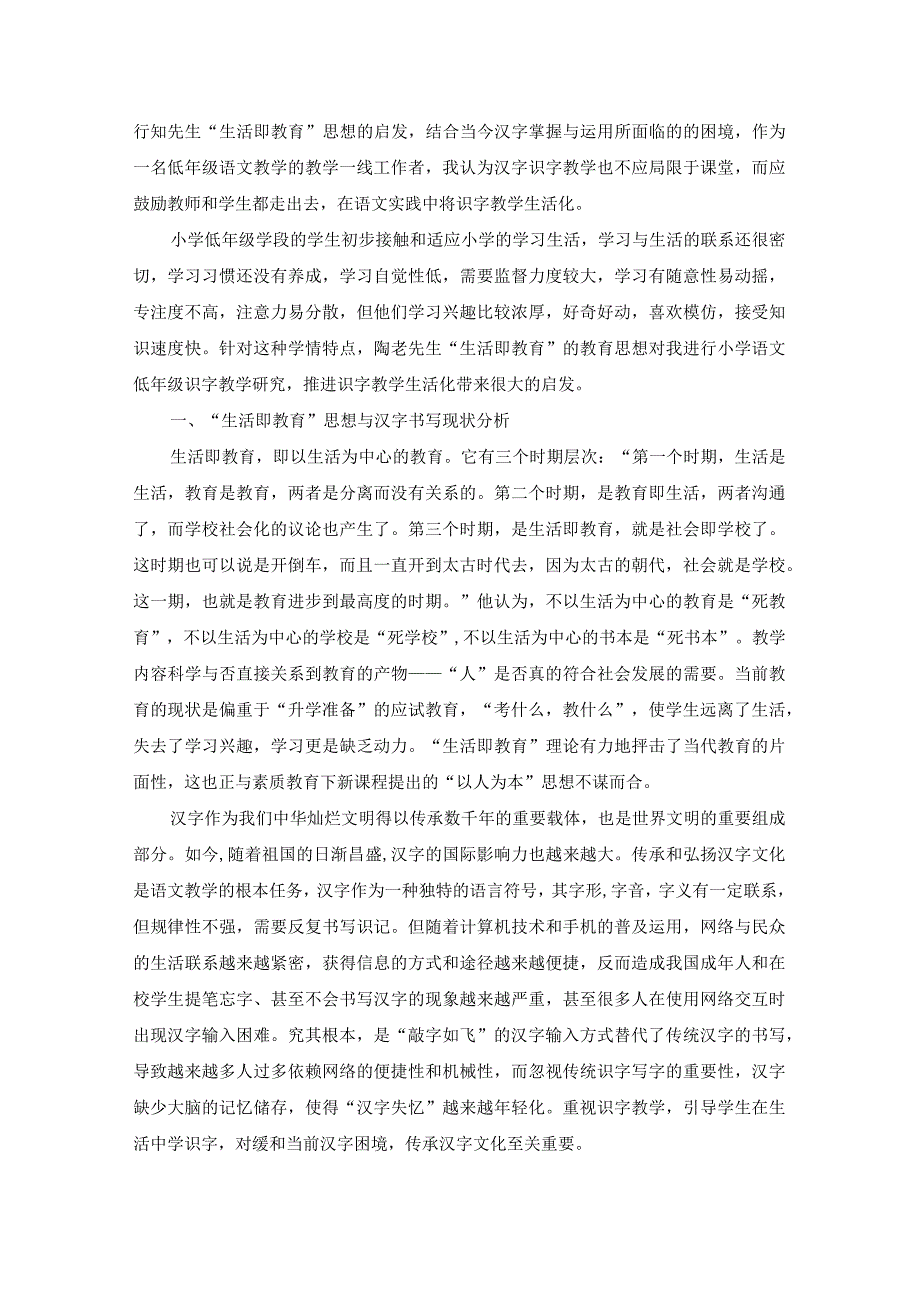 行知先生“生活即教育”思想的启发，结合当今汉字掌握与运用所面临的的困境，作为一名低年级语文教学的教学一线工作者，我认为汉字识字教学也不应局限于课堂，而应鼓励教师和学生都走出去，在语文实践中将识字教学生活化。

小学低年级学段的学生初步接触和适应小学的学习生活，学习与生活的联系还很密切，学习习惯还没有养成，学习自觉性低，需要监督力度较大，学习有随意性易动摇，专注度不高，注意力易分散，但他们学习兴趣比较浓厚，好奇好动，喜欢模仿，接受知识速度快。针对这种学情特点，陶老先生“生活即教育”的教育思想对我进行小学语文低年级识字教学研究，推进识字教学生活化带来很大的启发。

一、“生活即教育”思想与汉字书写现状分析

生活即教育，即以生活为中心的教育。它有三个时期层次：“第一个时期，生活是生活，教育是教育，两者是分离而没有关系的。第二个时期，是教育即生活，两者沟通了，而学校社会化的议论也产生了。第三个时期，是生活即教育，就是社会即学校了。这时期也可以说是开倒车，而且一直开到太古时代去，因为太古的朝代，社会就是学校。这一期，也就是教育进步到最高度的时期。”他认为，不以生活为中心的教育是“死教育”，不以生活为中心的学校是“死学校”,不以生活为中心的书本是“死书本”。教学内容科学与否直接关系到教育的产物——“人”是否真的符合社会发展的需要。当前教育的现状是偏重于“升学准备”的应试教育，“考什么，教什么”，使学生远离了生活，失去了学习兴趣，学习更是缺乏动力。“生活即教育”理论有力地抨击了当代教育的片面性，这也正与素质教育下新课程提出的“以人为本”思想不谋而合。

汉字作为我们中华灿烂文明得以传承数千年的重要载体，也是世界文明的重要组成部分。如今,随着祖国的日渐昌盛,汉字的国际影响力也越来越大。传承和弘扬汉字文化是语文教学的根本任务，汉字作为一种独特的语言符号，其字形，字音，字义有一定联系，但规律性不强，需要反复书写识记。但随着计算机技术和手机的普及运用，网络与民众的生活联系越来越紧密，获得信息的方式和途径越来越便捷，反而造成我国成年人和在校学生提笔忘字、甚至不会书写汉字的现象越来越严重，甚至很多人在使用网络交互时出现汉字输入困难。究其根本，是“敲字如飞”的汉字输入方式替代了传统汉字的书写，导致越来越多人过多依赖网络的便捷性和机械性，而忽视传统识字写字的重要性，汉字缺少大脑的记忆储存，使得“汉字失忆”越来越年轻化。重视识字教学，引导学生在生活中学识字，对缓和当前汉字困境，传承汉字文化至关重要。